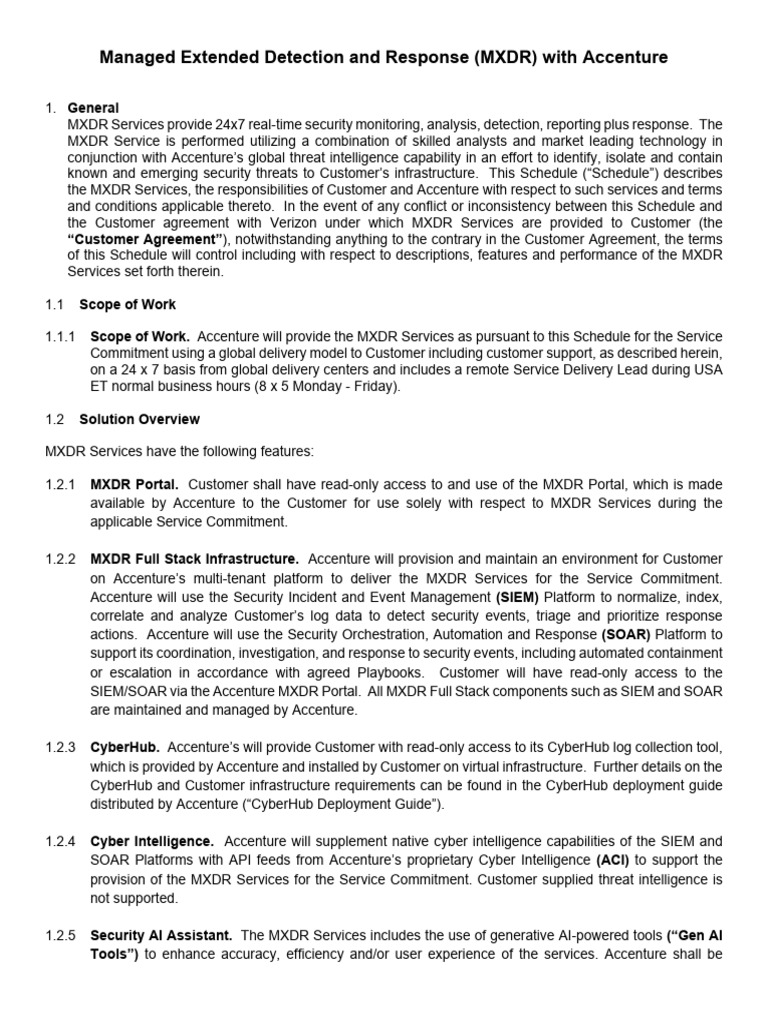 Managed Extended Detection and Response (MXDR) with Accenture

1. General
MXDR Services provide 24x7 real-time security monitoring, analysis, detection, reporting plus response. The MXDR Service is performed utilizing a combination of skilled analysts and market leading technology in conjunction with Accenture's global threat intelligence capability in an effort to identify, isolate and contain known and emerging security threats to Customer's infrastructure. This Schedule ("Schedule") describes the MXDR Services, the responsibilities of Customer and Accenture with respect to such services and terms and conditions applicable thereto. In the event of any conflict or inconsistency between this Schedule and the Customer agreement with Verizon under which MXDR Services are provided to Customer (the "Customer Agreement"), notwithstanding anything to the contrary in the Customer Agreement, the terms of this Schedule will control including with respect to descriptions, features and performance of the MXDR Services set forth therein.

1.1 Scope of Work

1.1.1 Scope of Work. Accenture will provide the MXDR Services as pursuant to this Schedule for the Service Commitment using a global delivery model to Customer including customer support, as described herein, on a 24 x 7 basis from global delivery centers and includes a remote Service Delivery Lead during USA ET normal business hours (8 x 5 Monday - Friday).

1.2 Solution Overview

MXDR Services have the following features:

1.2.1 MXDR Portal. Customer shall have read-only access to and use of the MXDR Portal, which is made available by Accenture to the Customer for use solely with respect to MXDR Services during the applicable Service Commitment.

1.2.2 MXDR Full Stack Infrastructure. Accenture will provision and maintain an environment for Customer on Accenture's multi-tenant platform to deliver the MXDR Services for the Service Commitment. Accenture will use the Security Incident and Event Management (SIEM) Platform to normalize, index, correlate and analyze Customer's log data to detect security events, triage and prioritize response actions. Accenture will use the Security Orchestration, Automation and Response (SOAR) Platform to support its coordination, investigation, and response to security events, including automated containment or escalation in accordance with agreed Playbooks. Customer will have read-only access to the SIEM/SOAR via the Accenture MXDR Portal. All MXDR Full Stack components such as SIEM and SOAR are maintained and managed by Accenture.

1.2.3 CyberHub. Accenture's will provide Customer with read-only access to its CyberHub log collection tool, which is provided by Accenture and installed by Customer on virtual infrastructure. Further details on the CyberHub and Customer infrastructure requirements can be found in the CyberHub deployment guide distributed by Accenture ("CyberHub Deployment Guide").

1.2.4 Cyber Intelligence. Accenture will supplement native cyber intelligence capabilities of the SIEM and SOAR Platforms with API feeds from Accenture's proprietary Cyber Intelligence (ACI) to support the provision of the MXDR Services for the Service Commitment. Customer supplied threat intelligence is not supported.

1.2.5 Security AI Assistant. The MXDR Services includes the use of generative AI-powered tools ("Gen AI Tools") to enhance accuracy, efficiency and/or user experience of the services. Accenture shall be